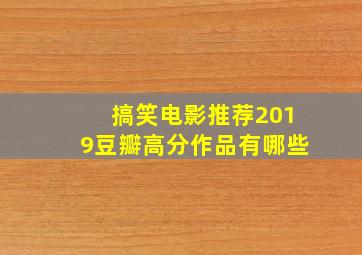 搞笑电影推荐2019豆瓣高分作品有哪些